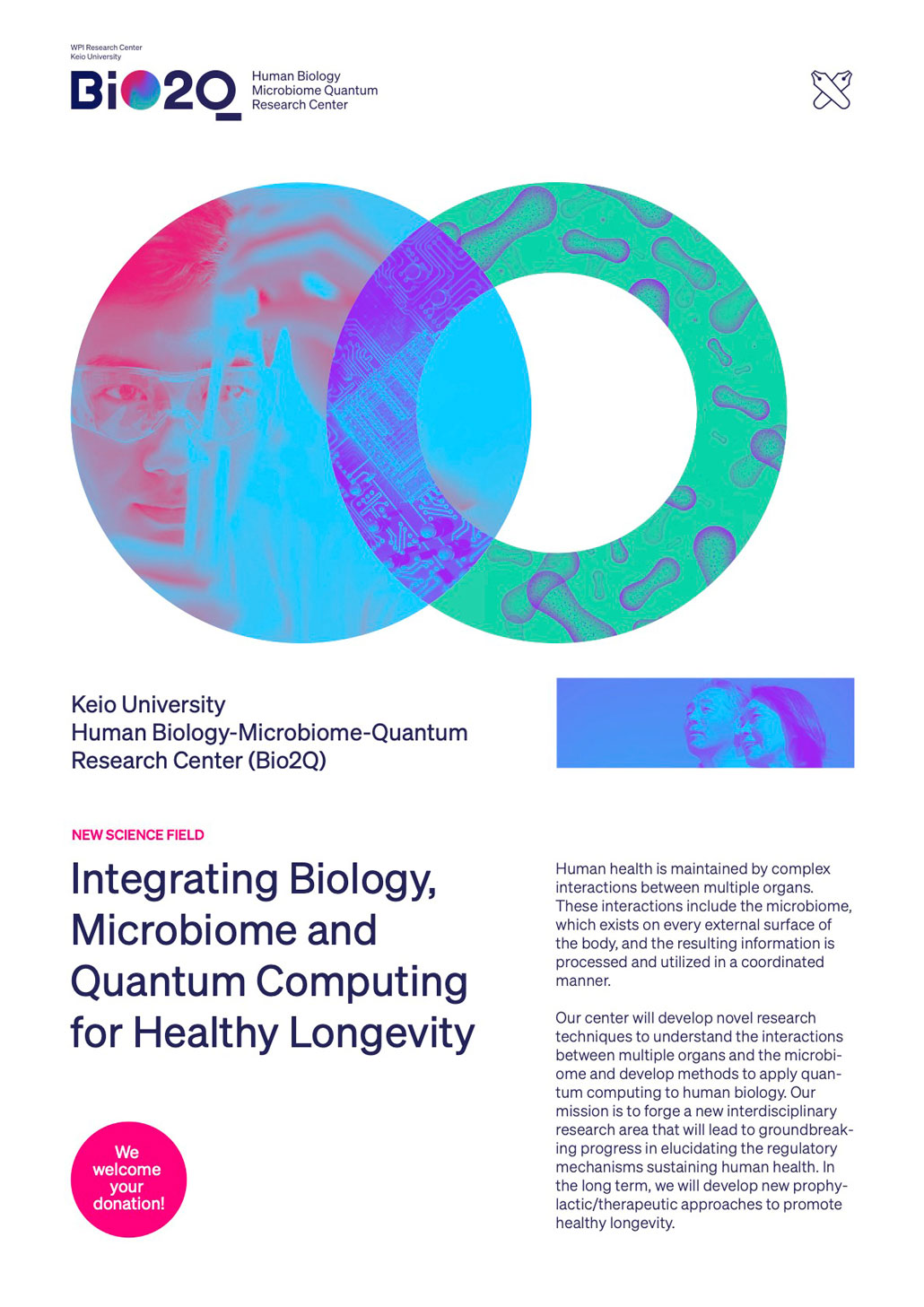 WPI Research Center
Keio University

Bio2Q

Human Biology
Microbiome Quantum
Research Center

Keio University
Human Biology-Microbiome-Quantum
Research Center (Bio2Q)

NEW SCIENCE FIELD

Integrating Biology, Microbiome and Quantum Computing for Healthy Longevity

We welcome your donation!

Human health is maintained by complex interactions between multiple organs. These interactions include the microbiome, which exists on every external surface of the body, and the resulting information is processed and utilized in a coordinated manner.

Our center will develop novel research techniques to understand the interactions between multiple organs and the microbiome and develop methods to apply quantum computing to human biology. Our mission is to forge a new interdisciplinary research area that will lead to groundbreaking progress in elucidating the regulatory mechanisms sustaining human health. In the long term, we will develop new prophylactic/therapeutic approaches to promote healthy longevity.